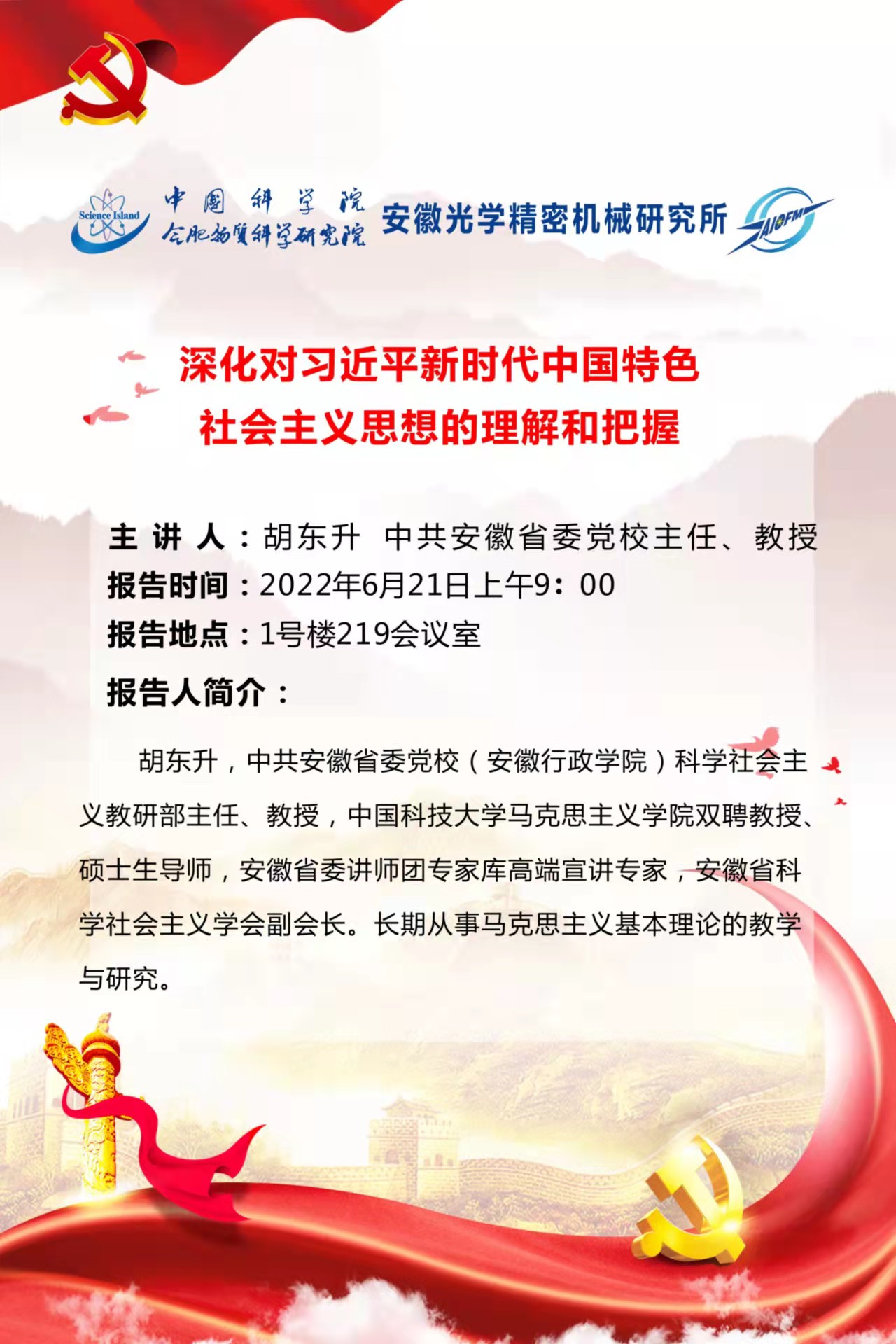 Science Island

中国科学院
合肥物质科学研究院

安徽光学精密机械研究所

AIOFM

深化对习近平新时代中国特色
社会主义思想的理解和把握

主讲人：胡东升 中共安徽省委党校主任、教授
报告时间：2022年6月21日上午9：00
报告地点：1号楼219会议室

报告人简介：

胡东升，中共安徽省委党校（安徽行政学院）科学社会主义教研部主任、教授，中国科技大学马克思主义学院双聘教授、硕士生导师，安徽省委讲师团专家库高端宣讲专家，安徽省科学社会主义学会副会长。长期从事马克思主义基本理论的教学与研究。